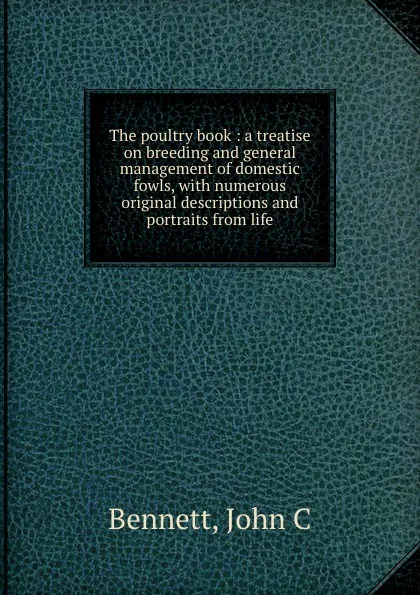 The poultry book : a treatise on breeding and general management of domestic fowls, with numerous original descriptions and portraits from life

Bennett, John C